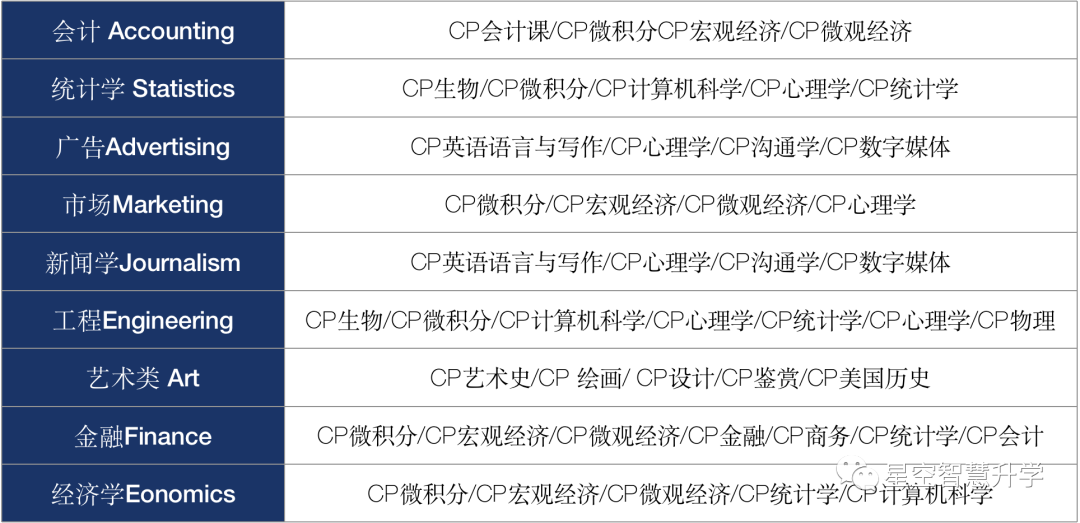 | 会计 Accounting | CP会计课/CP微积分CP宏观经济/CP微观经济 |
|---|---|
| 统计学 Statistics | CP生物/CP微积分/CP计算机科学/CP心理学/CP统计学 |
| 广告Advertising | CP英语语言与写作/CP心理学/CP沟通学/CP数字媒体 |
| 市场Marketing | CP微积分/CP宏观经济/CP微观经济/CP心理学 |
| 新闻学Journalism | CP英语语言与写作/CP心理学/CP沟通学/CP数字媒体 |
| 工程Engineering | CP生物/CP微积分/CP计算机科学/CP心理学/CP统计学/CP心理学/CP物理 |
| 艺术类 Art | CP艺术史/CP 绘画/ CP设计/CP鉴赏/CP美国历史 |
| 金融Finance | CP微积分/CP宏观经济/CP微观经济/CP金融/CP商务/CP统计学/CP会计 |
| 经济学Eonomics | CP微积分/CP宏观经济/CP微观经济/CP统计学/CP计算机科学 |

星空智慧升学